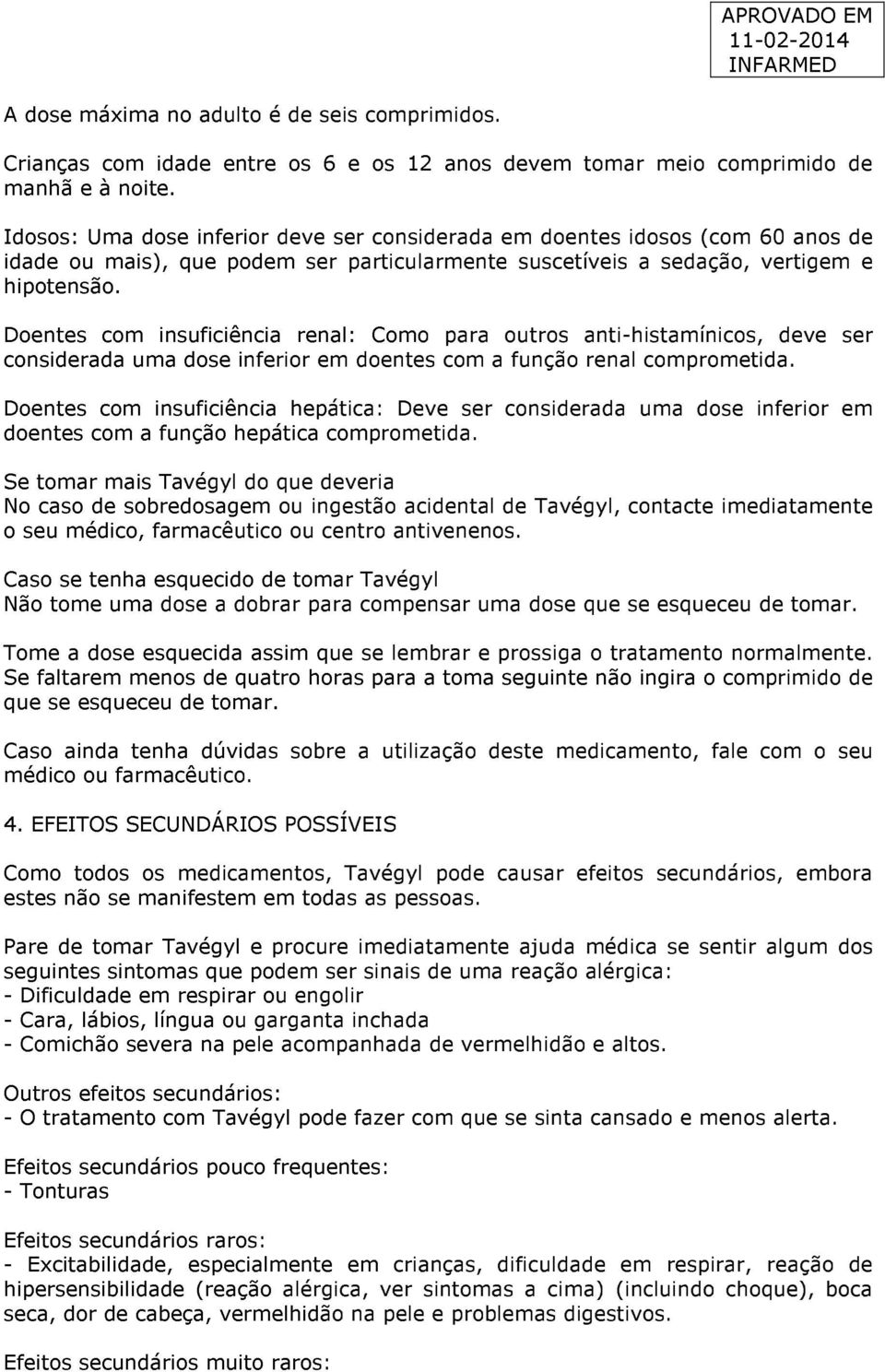 APROVADO EM
11-02-2014
INFARMED

A dose máxima no adulto é de seis comprimidos.

Crianças com idade entre os 6 e os 12 anos devem tomar meio comprimido de manhã e à noite.

Idosos: Uma dose inferior deve ser considerada em doentes idosos (com 60 anos de idade ou mais), que podem ser particularmente suscetíveis a sedação, vertigem e hipotensão.

Doentes com insuficiência renal: Como para outros anti-histamínicos, deve ser considerada uma dose inferior em doentes com a função renal comprometida.

Doentes com insuficiência hepática: Deve ser considerada uma dose inferior em doentes com a função hepática comprometida.

Se tomar mais Tavégyl do que deveria
No caso de sobredosagem ou ingestão acidental de Tavégyl, contacte imediatamente o seu médico, farmacêutico ou centro antivenenos.

Caso se tenha esquecido de tomar Tavégyl
Não tome uma dose a dobrar para compensar uma dose que se esqueceu de tomar.

Tome a dose esquecida assim que se lembrar e prossiga o tratamento normalmente. Se faltarem menos de quatro horas para a toma seguinte não ingira o comprimido de que se esqueceu de tomar.

Caso ainda tenha dúvidas sobre a utilização deste medicamento, fale com o seu médico ou farmacêutico.

4. EFEITOS SECUNDÁRIOS POSSÍVEIS

Como todos os medicamentos, Tavégyl pode causar efeitos secundários, embora estes não se manifestem em todas as pessoas.

Pare de tomar Tavégyl e procure imediatamente ajuda médica se sentir algum dos seguintes sintomas que podem ser sinais de uma reação alérgica:
- Dificuldade em respirar ou engolir
- Cara, lábios, língua ou garganta inchada
- Comichão severa na pele acompanhada de vermelhidão e altos.

Outros efeitos secundários:
- O tratamento com Tavégyl pode fazer com que se sinta cansado e menos alerta.

Efeitos secundários pouco frequentes:
- Tonturas

Efeitos secundários raros:
- Excitabilidade, especialmente em crianças, dificuldade em respirar, reação de hipersensibilidade (reação alérgica, ver sintomas a cima) (incluindo choque), boca seca, dor de cabeça, vermelhidão na pele e problemas digestivos.

Efeitos secundários muito raros: